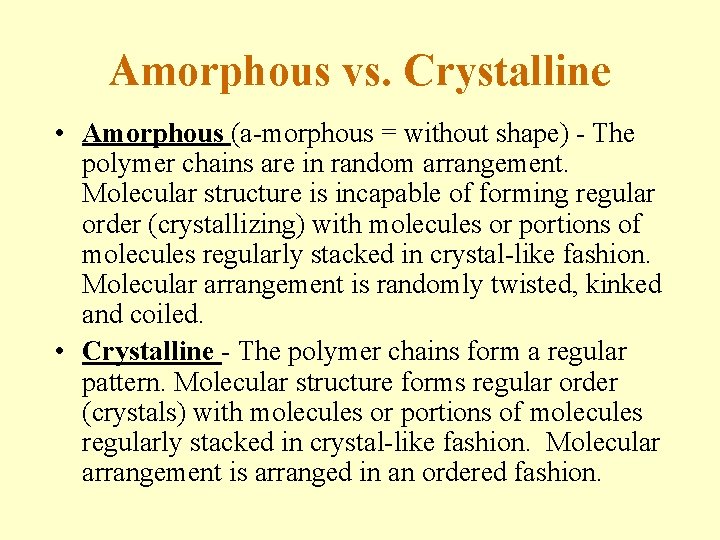 Amorphous vs. Crystalline

• Amorphous (a-morphous = without shape) - The polymer chains are in random arrangement. Molecular structure is incapable of forming regular order (crystallizing) with molecules or portions of molecules regularly stacked in crystal-like fashion. Molecular arrangement is randomly twisted, kinked and coiled.
• Crystalline - The polymer chains form a regular pattern. Molecular structure forms regular order (crystals) with molecules or portions of molecules regularly stacked in crystal-like fashion. Molecular arrangement is arranged in an ordered fashion.